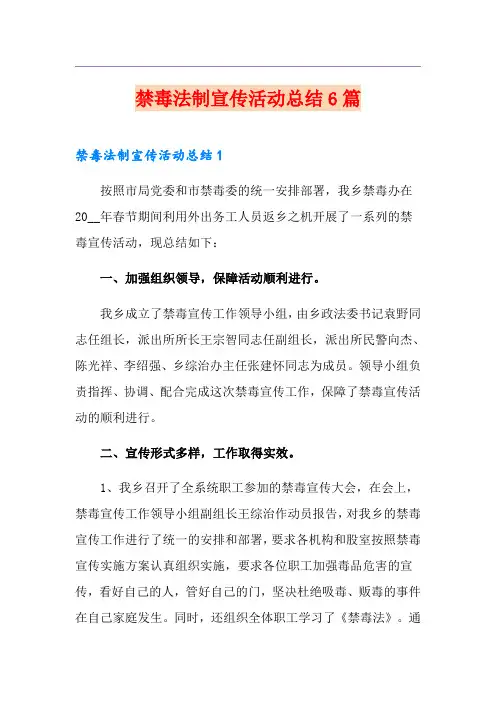 禁毒法制宣传活动总结6篇

禁毒法制宣传活动总结1

按照市局党委和市禁毒委的统一安排部署，我乡禁毒办在20__年春节期间利用外出务工人员返乡之机开展了一系列的禁毒宣传活动，现总结如下：

一、加强组织领导，保障活动顺利进行。

我乡成立了禁毒宣传工作领导小组，由乡政法委书记袁野同志任组长，派出所所长王宗智同志任副组长，派出所民警向杰、陈光祥、李绍强、乡综治办主任张建怀同志为成员。领导小组负责指挥、协调、配合完成这次禁毒宣传工作，保障了禁毒宣传活动的顺利进行。

二、宣传形式多样，工作取得实效。

1、我乡召开了全系统职工参加的禁毒宣传大会，在会上，禁毒宣传工作领导小组副组长王综治作动员报告，对我乡的禁毒宣传工作进行了统一的安排和部署，要求各机构和股室按照禁毒宣传实施方案认真组织实施，要求各位职工加强毒品危害的宣传，看好自己的人，管好自己的门，坚决杜绝吸毒、贩毒的事件在自己家庭发生。同时，还组织全体职工学习了《禁毒法》。通